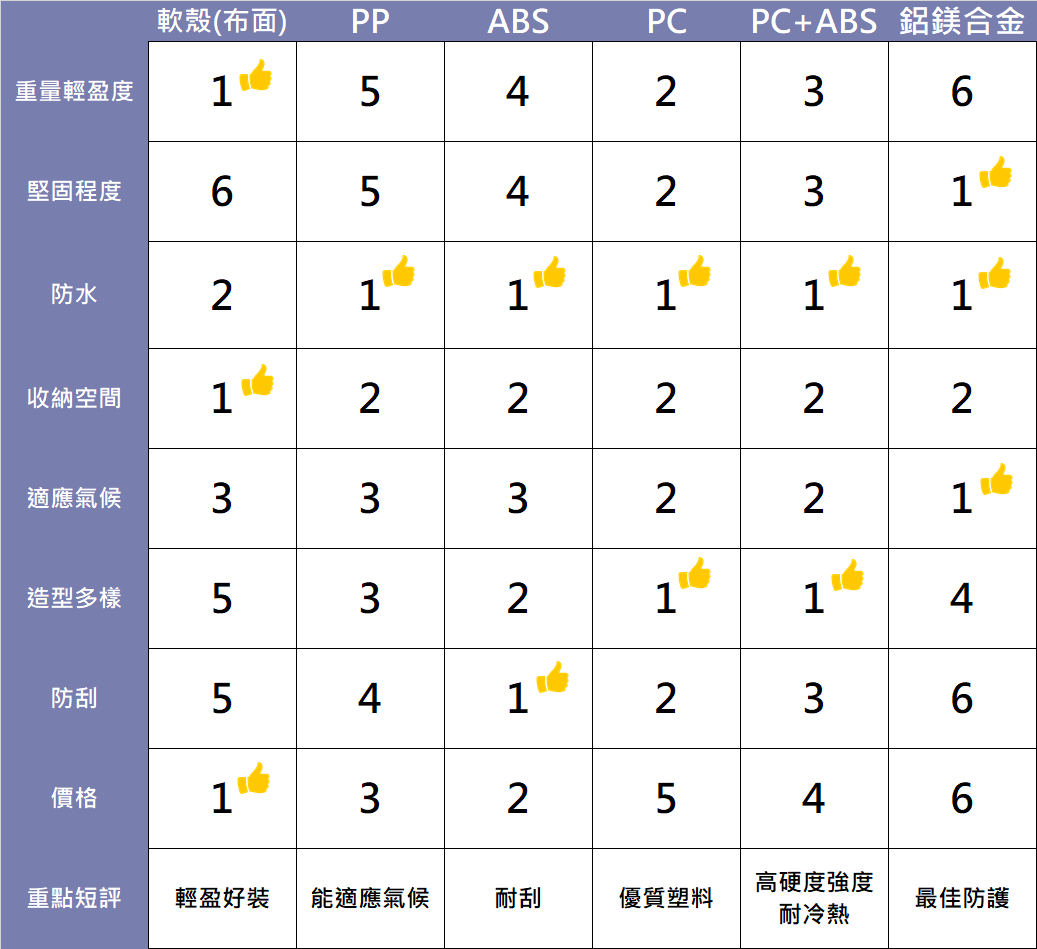 | | 軟殼(布面) | PP | ABS | PC | PC+ABS | 鋁鎂合金 |
|---|---|---|---|---|---|---|
| 重量輕盈度 | 1 | 5 | 4 | 2 | 3 | 6 |
| 堅固程度 | 6 | 5 | 4 | 2 | 3 | 1 |
| 防水 | 2 | 1 | 1 | 1 | 1 | 1 |
| 收納空間 | 1 | 2 | 2 | 2 | 2 | 2 |
| 適應氣候 | 3 | 3 | 3 | 2 | 2 | 1 |
| 造型多樣 | 5 | 3 | 2 | 1 | 1 | 4 |
| 防刮 | 5 | 4 | 1 | 2 | 3 | 6 |
| 價格 | 1 | 3 | 2 | 5 | 4 | 6 |
| 重點短評 | 輕盈好裝 | 能適應氣候 | 耐刮 | 優質塑料 | 高硬度強度 耐冷熱 | 最佳防護 |